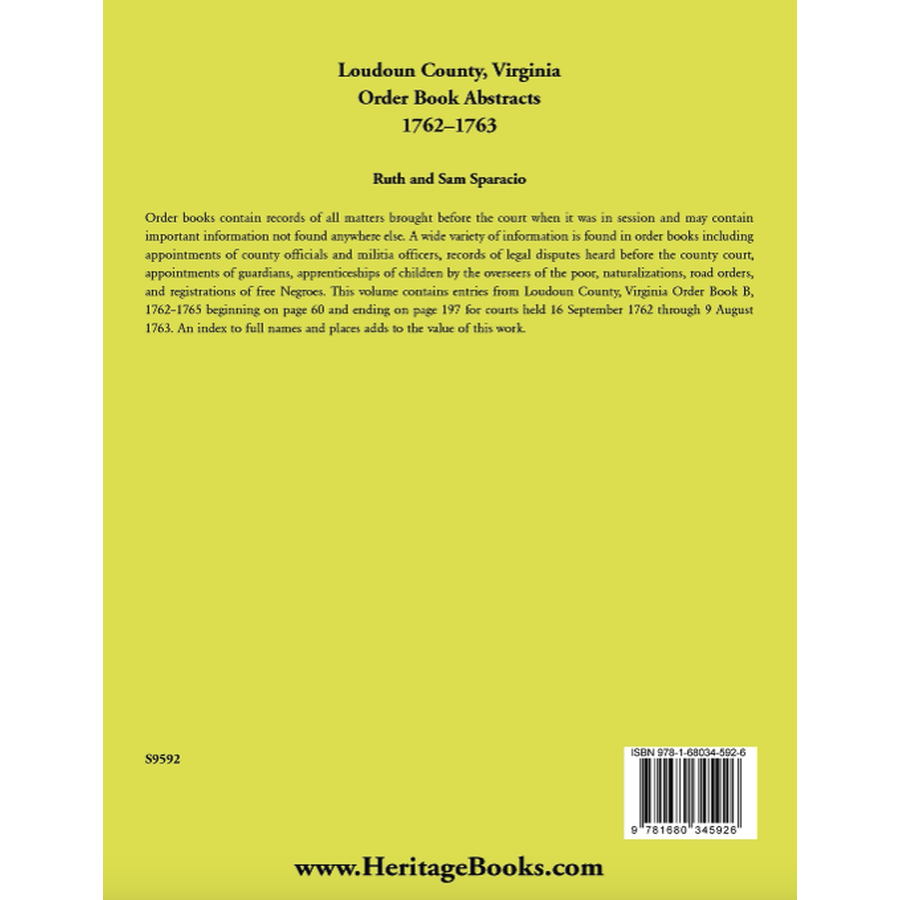 Loudoun County, Virginia
Order Book Abstracts
1762–1763

Ruth and Sam Sparacio

Order books contain records of all matters brought before the court when it was in session and may contain important information not found anywhere else. A wide variety of information is found in order books including appointments of county officials and militia officers, records of legal disputes heard before the county court, appointments of guardians, apprenticeships of children by the overseers of the poor, naturalizations, road orders, and registrations of free Negroes. This volume contains entries from Loudoun County, Virginia Order Book B, 1762-1765 beginning on page 60 and ending on page 197 for courts held 16 September 1762 through 9 August 1763. An index to full names and places adds to the value of this work.

S9592

ISBN 978-1-68034-592-6

9 781680 345926

www.HeritageBooks.com